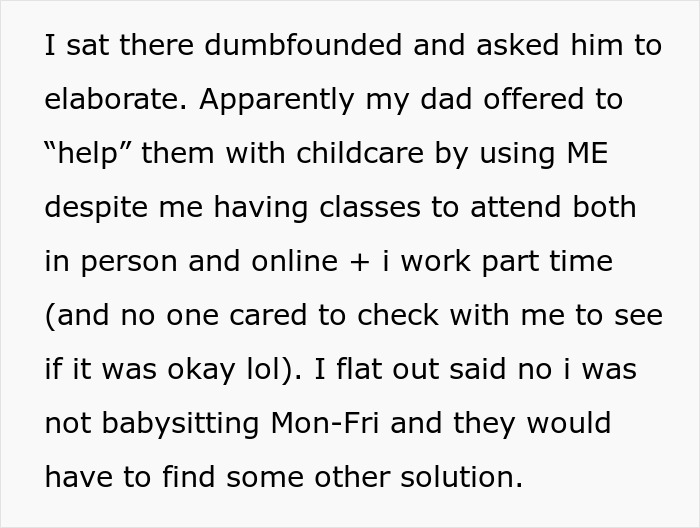 I sat there dumbfounded and asked him to elaborate. Apparently my dad offered to “help” them with childcare by using ME despite me having classes to attend both in person and online + i work part time (and no one cared to check with me to see if it was okay lol). I flat out said no i was not babysitting Mon-Fri and they would have to find some other solution.